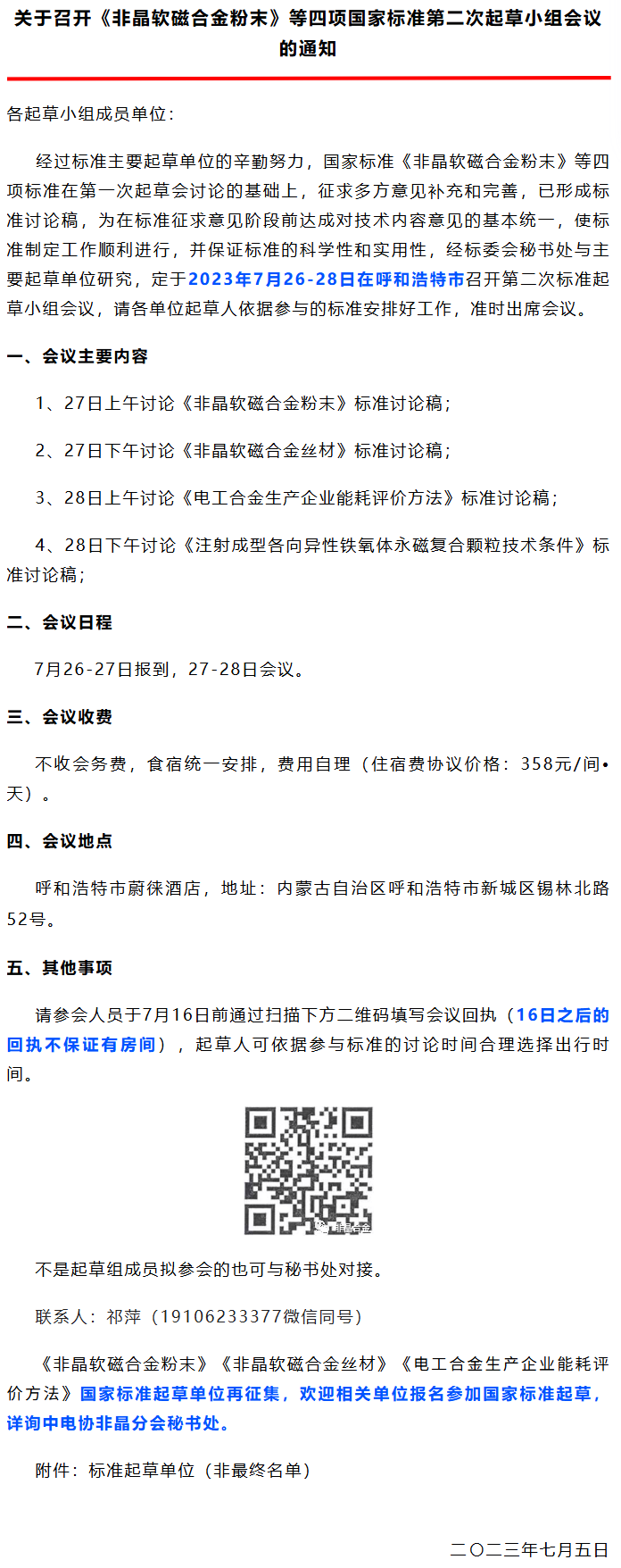 关于召开《非晶软磁合金粉末》等四项国家标准第二次起草小组会议的通知

各起草小组成员单位：

经过标准主要起草单位的辛勤努力，国家标准《非晶软磁合金粉末》等四项标准在第一次起草会讨论的基础上，征求多方意见补充和完善，已形成标准讨论稿，为在标准征求意见阶段前达成对技术内容意见的基本统一，使标准制定工作顺利进行，并保证标准的科学性和实用性，经标委会秘书处与主要起草单位研究，定于2023年7月26-28日在呼和浩特市召开第二次标准起草小组会议，请各单位起草人依据参与的标准安排好工作，准时出席会议。

一、会议主要内容

1、27日上午讨论《非晶软磁合金粉末》标准讨论稿；

2、27日下午讨论《非晶软磁合金丝材》标准讨论稿；

3、28日上午讨论《电工合金生产企业能耗评价方法》标准讨论稿；

4、28日下午讨论《注射成型各向异性铁氧体永磁复合颗粒技术条件》标准讨论稿；

二、会议日程

7月26-27日报到，27-28日会议。

三、会议收费

不收会务费，食宿统一安排，费用自理（住宿费协议价格：358元/间•天）。

四、会议地点

呼和浩特市蔚徕酒店，地址：内蒙古自治区呼和浩特市新城区锡林北路52号。

五、其他事项

请参会人员于7月16日前通过扫描下方二维码填写会议回执（16日之后的回执不保证有房间），起草人可依据参与标准的讨论时间合理选择出行时间。

不是起草组成员拟参会的也可与秘书处对接。

联系人：祁萍（19106233377微信同号）

《非晶软磁合金粉末》《非晶软磁合金丝材》《电工合金生产企业能耗评价方法》国家标准起草单位再征集，欢迎相关单位报名参加国家标准起草，详询中电协非晶分会秘书处。

附件：标准起草单位（非最终名单）

二〇二三年七月五日